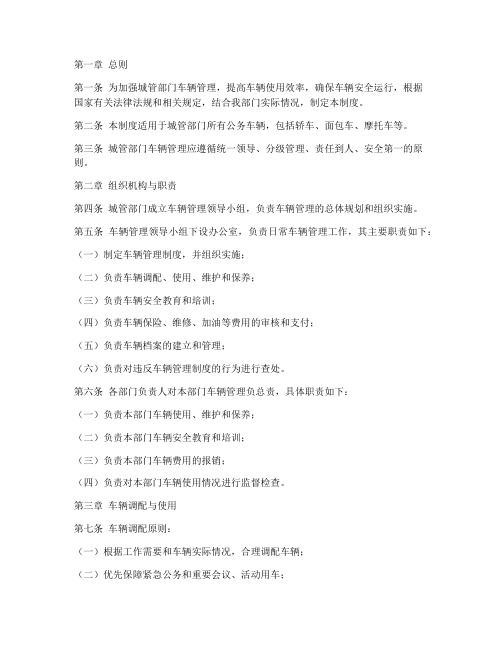 第一章 总则

第一条 为加强城管部门车辆管理，提高车辆使用效率，确保车辆安全运行，根据国家有关法律法规和相关规定，结合我部门实际情况，制定本制度。

第二条 本制度适用于城管部门所有公务车辆，包括轿车、面包车、摩托车等。

第三条 城管部门车辆管理应遵循统一领导、分级管理、责任到人、安全第一的原则。

第二章 组织机构与职责

第四条 城管部门成立车辆管理领导小组，负责车辆管理的总体规划和组织实施。

第五条 车辆管理领导小组下设办公室，负责日常车辆管理工作，其主要职责如下：

（一）制定车辆管理制度，并组织实施；

（二）负责车辆调配、使用、维护和保养；

（三）负责车辆安全教育和培训；

（四）负责车辆保险、维修、加油等费用的审核和支付；

（五）负责车辆档案的建立和管理；

（六）负责对违反车辆管理制度的行为进行查处。

第六条 各部门负责人对本部门车辆管理负总责，具体职责如下：

（一）负责本部门车辆使用、维护和保养；

（二）负责本部门车辆安全教育和培训；

（三）负责本部门车辆费用的报销；

（四）负责对本部门车辆使用情况进行监督检查。

第三章 车辆调配与使用

第七条 车辆调配原则：

（一）根据工作需要和车辆实际情况，合理调配车辆；

（二）优先保障紧急公务和重要会议、活动用车；